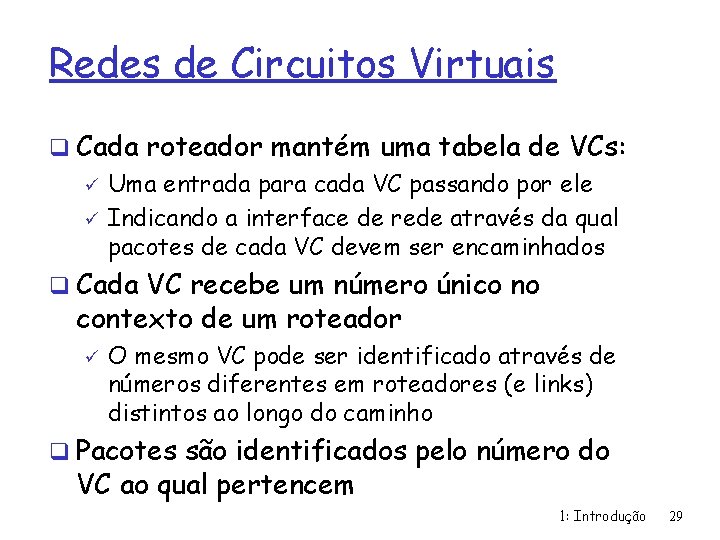 Redes de Circuitos Virtuais

❑ Cada roteador mantém uma tabela de VCs:
✓ Uma entrada para cada VC passando por ele
✓ Indicando a interface de rede através da qual pacotes de cada VC devem ser encaminhados

❑ Cada VC recebe um número único no contexto de um roteador
✓ O mesmo VC pode ser identificado através de números diferentes em roteadores (e links) distintos ao longo do caminho

❑ Pacotes são identificados pelo número do VC ao qual pertencem

1: Introdução 29